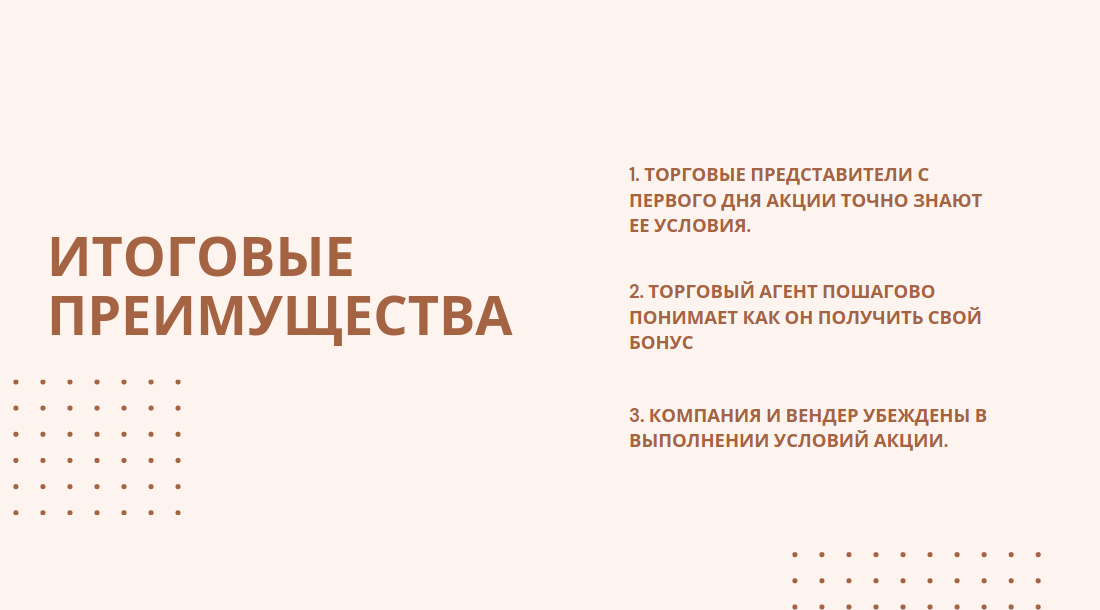 ИТОГОВЫЕ ПРЕИМУЩЕСТВА

1. ТОРГОВЫЕ ПРЕДСТАВИТЕЛИ С ПЕРВОГО ДНЯ АКЦИИ ТОЧНО ЗНАЮТ ЕЕ УСЛОВИЯ.

2. ТОРГОВЫЙ АГЕНТ ПОШАГОВО ПОНИМАЕТ КАК ОН ПОЛУЧИТЬ СВОЙ БОНУС

3. КОМПАНИЯ И ВЕНДЕР УБЕЖДЕНЫ В ВЫПОЛНЕНИИ УСЛОВИЙ АКЦИИ.